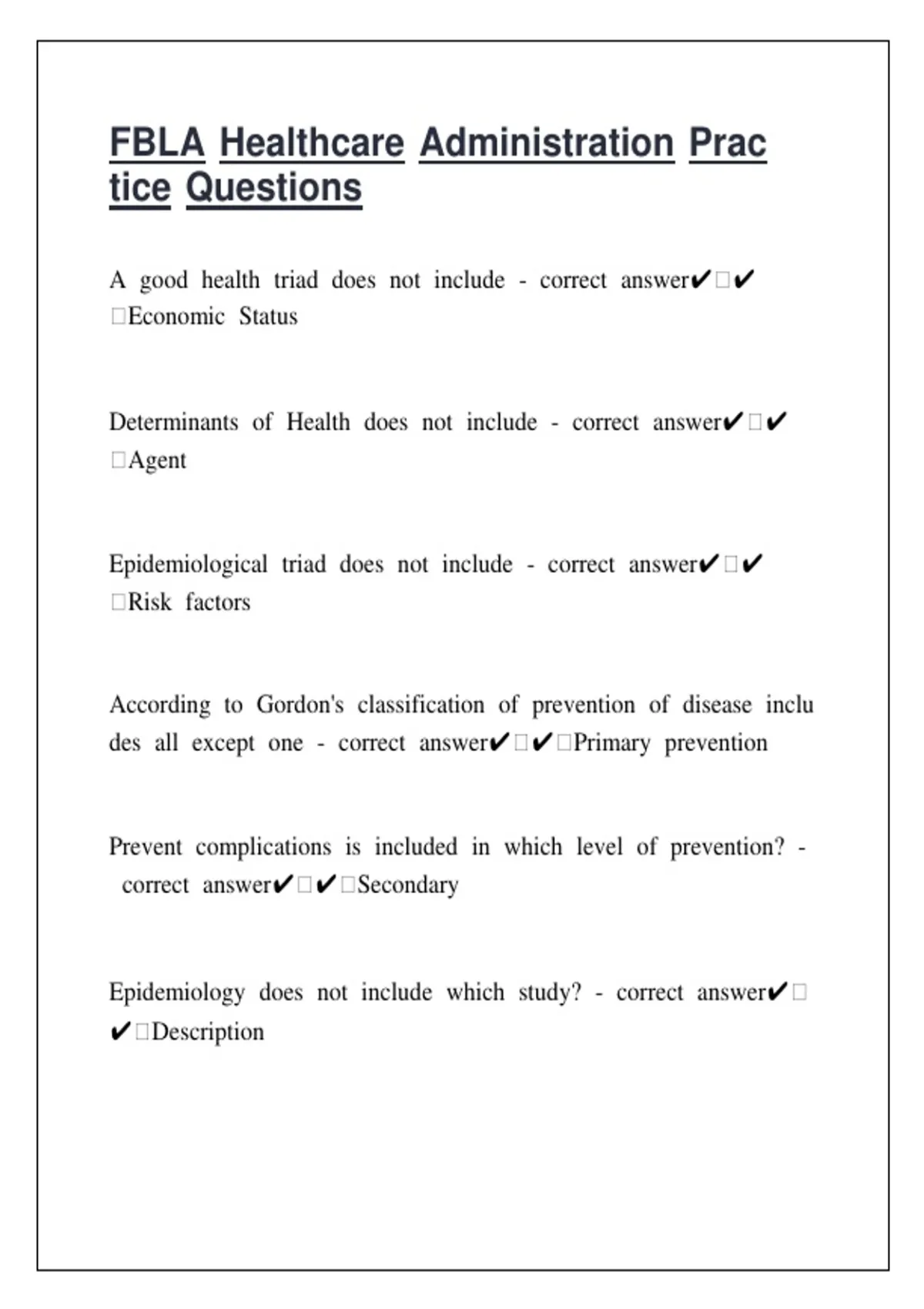 FBLA Healthcare Administration Practice Questions

A good health triad does not include - correct answer✔□✔□Economic Status

Determinants of Health does not include - correct answer✔□✔□Agent

Epidemiological triad does not include - correct answer✔□✔□Risk factors

According to Gordon's classification of prevention of disease includes all except one - correct answer✔□✔□Primary prevention

Prevent complications is included in which level of prevention? - correct answer✔□✔□Secondary

Epidemiology does not include which study? - correct answer✔□✔□Description